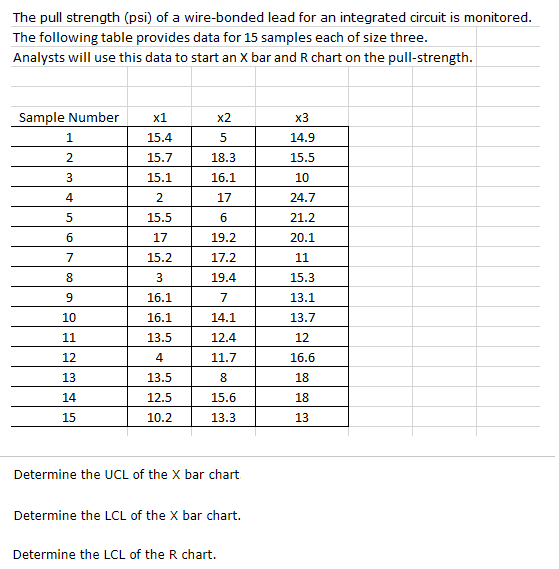 The pull strength (psi) of a wire-bonded lead for an integrated circuit is monitored.
The following table provides data for 15 samples each of size three.
Analysts will use this data to start an X bar and R chart on the pull-strength.

| Sample Number | x1 | x2 | x3 |
|---|---|---|---|
| 1 | 15.4 | 5 | 14.9 |
| 2 | 15.7 | 18.3 | 15.5 |
| 3 | 15.1 | 16.1 | 10 |
| 4 | 2 | 17 | 24.7 |
| 5 | 15.5 | 6 | 21.2 |
| 6 | 17 | 19.2 | 20.1 |
| 7 | 15.2 | 17.2 | 11 |
| 8 | 3 | 19.4 | 15.3 |
| 9 | 16.1 | 7 | 13.1 |
| 10 | 16.1 | 14.1 | 13.7 |
| 11 | 13.5 | 12.4 | 12 |
| 12 | 4 | 11.7 | 16.6 |
| 13 | 13.5 | 8 | 18 |
| 14 | 12.5 | 15.6 | 18 |
| 15 | 10.2 | 13.3 | 13 |

Determine the UCL of the X bar chart

Determine the LCL of the X bar chart.

Determine the LCL of the R chart.